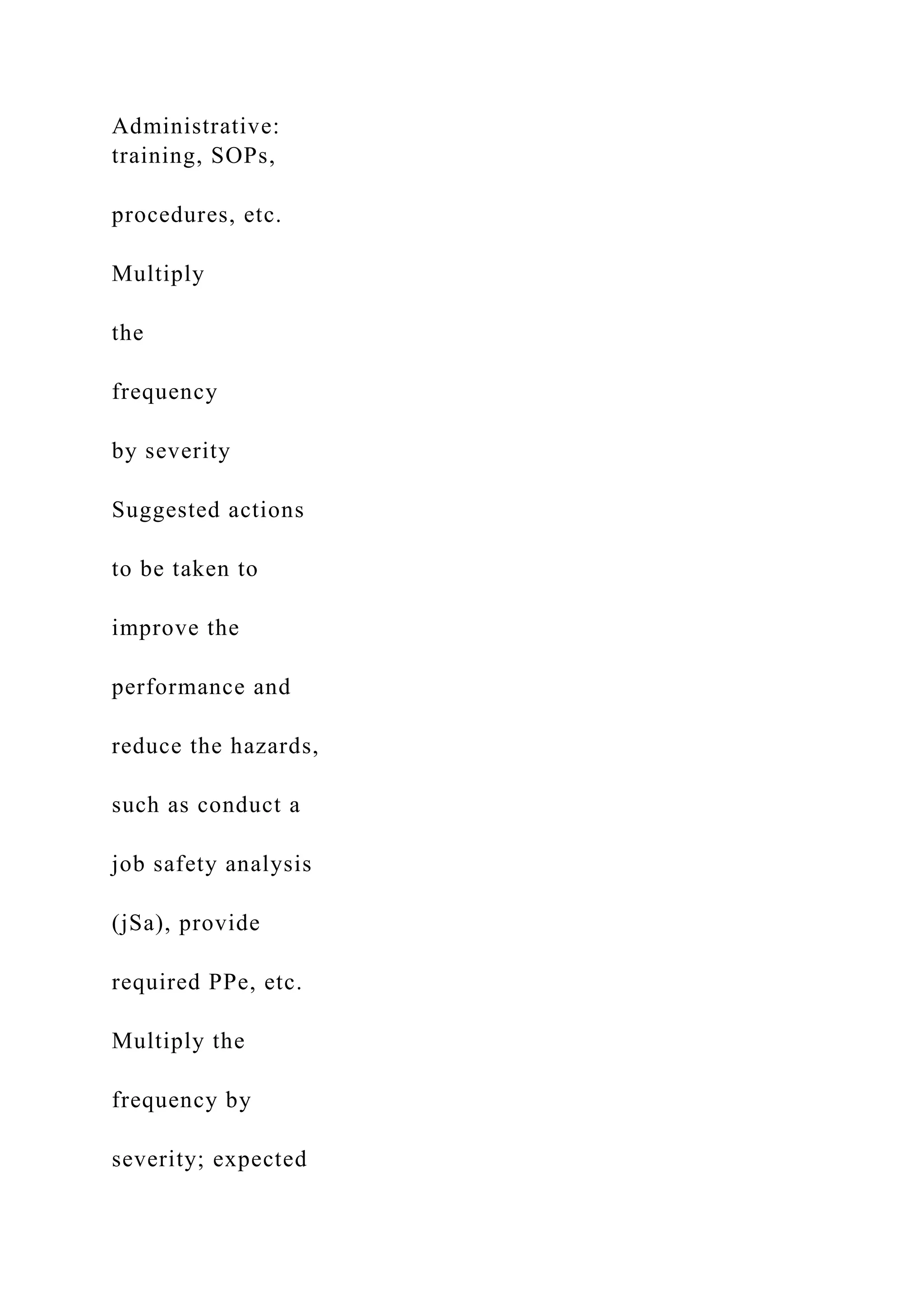 Administrative:
training, SOPs,

procedures, etc.

Multiply

the

frequency

by severity

Suggested actions

to be taken to

improve the

performance and

reduce the hazards,

such as conduct a

job safety analysis

(jSa), provide

required PPe, etc.

Multiply the

frequency by

severity; expected